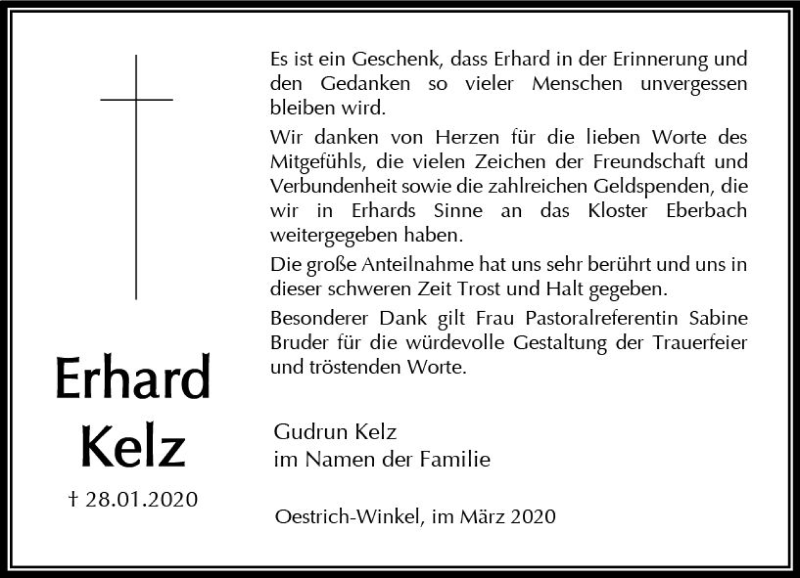 Erhard
Kelz

† 28.01.2020

Es ist ein Geschenk, dass Erhard in der Erinnerung und den Gedanken so vieler Menschen unvergessen bleiben wird.

Wir danken von Herzen für die lieben Worte des Mitgefühls, die vielen Zeichen der Freundschaft und Verbundenheit sowie die zahlreichen Geldspenden, die wir in Erhards Sinne an das Kloster Eberbach weitergegeben haben.

Die große Anteilnahme hat uns sehr berührt und uns in dieser schweren Zeit Trost und Halt gegeben.

Besonderer Dank gilt Frau Pastoralreferentin Sabine Bruder für die würdevolle Gestaltung der Trauerfeier und tröstenden Worte.

Gudrun Kelz
im Namen der Familie

Oestrich-Winkel, im März 2020